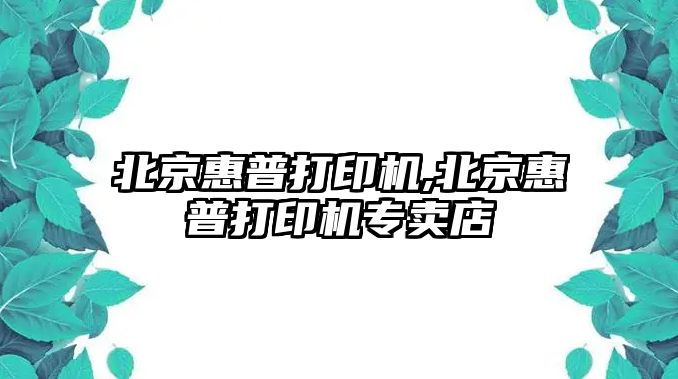 北京惠普打印机,北京惠普打印机专卖店